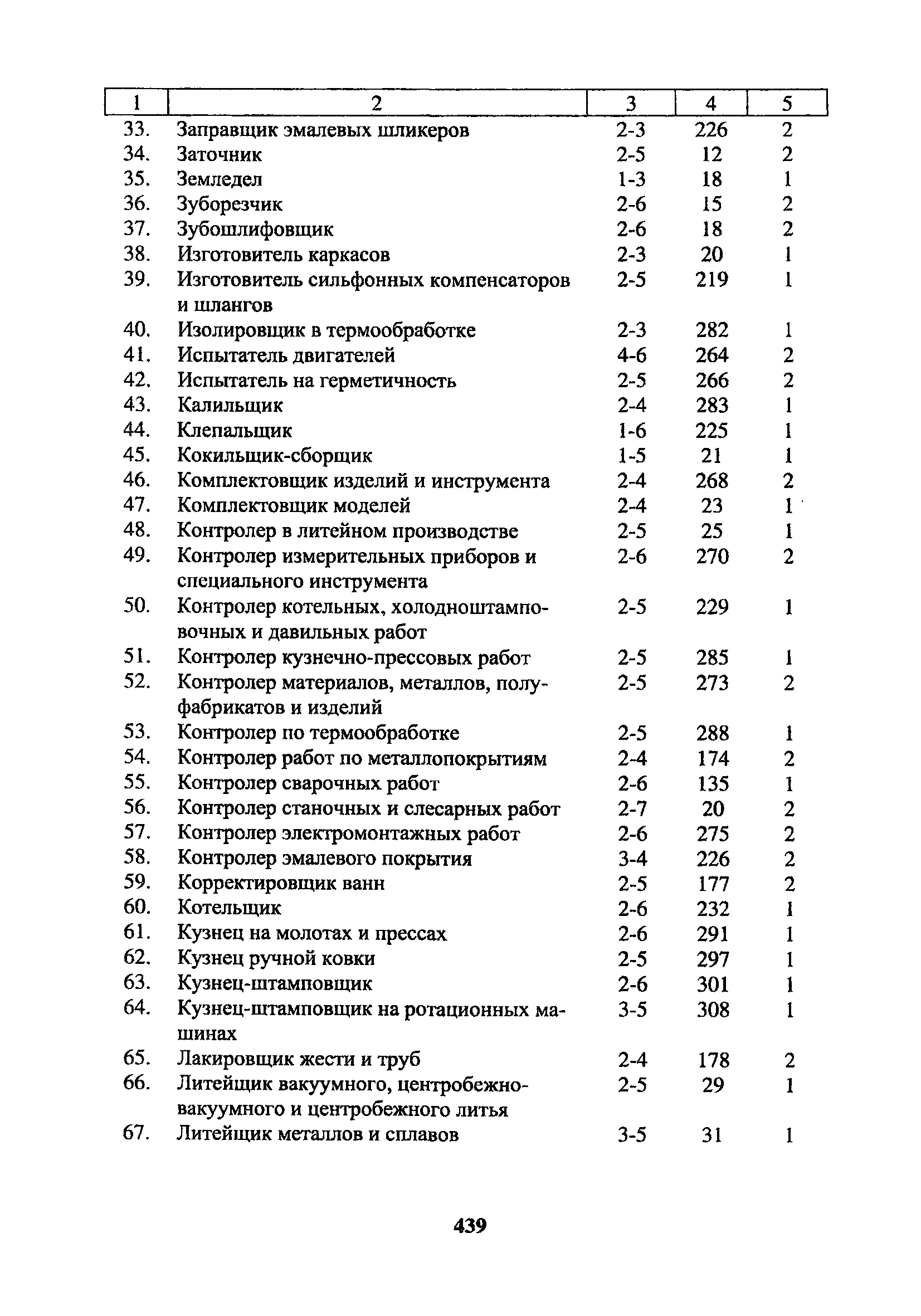 | 1 | 2 | 3 | 4 | 5 |
|---|---|---|---|---|
| 33. | Заправщик эмалевых шликеров | 2-3 | 226 | 2 |
| 34. | Заточник | 2-5 | 12 | 2 |
| 35. | Земледел | 1-3 | 18 | 1 |
| 36. | Зуборезчик | 2-6 | 15 | 2 |
| 37. | Зубошлифовщик | 2-6 | 18 | 2 |
| 38. | Изготовитель каркасов | 2-3 | 20 | 1 |
| 39. | Изготовитель сильфонных компенсаторов и шлангов | 2-5 | 219 | 1 |
| 40. | Изолировщик в термообработке | 2-3 | 282 | 1 |
| 41. | Испытатель двигателей | 4-6 | 264 | 2 |
| 42. | Испытатель на герметичность | 2-5 | 266 | 2 |
| 43. | Калильщик | 2-4 | 283 | 1 |
| 44. | Клепальщик | 1-6 | 225 | 1 |
| 45. | Кокильщик-сборщик | 1-5 | 21 | 1 |
| 46. | Комплектовщик изделий и инструмента | 2-4 | 268 | 2 |
| 47. | Комплектовщик моделей | 2-4 | 23 | 1 |
| 48. | Контролер в литейном производстве | 2-5 | 25 | 1 |
| 49. | Контролер измерительных приборов и специального инструмента | 2-6 | 270 | 2 |
| 50. | Контролер котельных, холодноштамповочных и давильных работ | 2-5 | 229 | 1 |
| 51. | Контролер кузнечно-прессовых работ | 2-5 | 285 | 1 |
| 52. | Контролер материалов, металлов, полуфабрикатов и изделий | 2-5 | 273 | 2 |
| 53. | Контролер по термообработке | 2-5 | 288 | 1 |
| 54. | Контролер работ по металлопокрытиям | 2-4 | 174 | 2 |
| 55. | Контролер сварочных работ | 2-6 | 135 | 1 |
| 56. | Контролер станочных и слесарных работ | 2-7 | 20 | 2 |
| 57. | Контролер электромонтажных работ | 2-6 | 275 | 2 |
| 58. | Контролер эмалевого покрытия | 3-4 | 226 | 2 |
| 59. | Корректировщик ванн | 2-5 | 177 | 2 |
| 60. | Котельщик | 2-6 | 232 | 1 |
| 61. | Кузнец на молотах и прессах | 2-6 | 291 | 1 |
| 62. | Кузнец ручной ковки | 2-5 | 297 | 1 |
| 63. | Кузнец-штамповщик | 2-6 | 301 | 1 |
| 64. | Кузнец-штамповщик на ротационных машинах | 3-5 | 308 | 1 |
| 65. | Лакировщик жести и труб | 2-4 | 178 | 2 |
| 66. | Литейщик вакуумного, центробежно-вакуумного и центробежного литья | 2-5 | 29 | 1 |
| 67. | Литейщик металлов и сплавов | 3-5 | 31 | 1 |

439